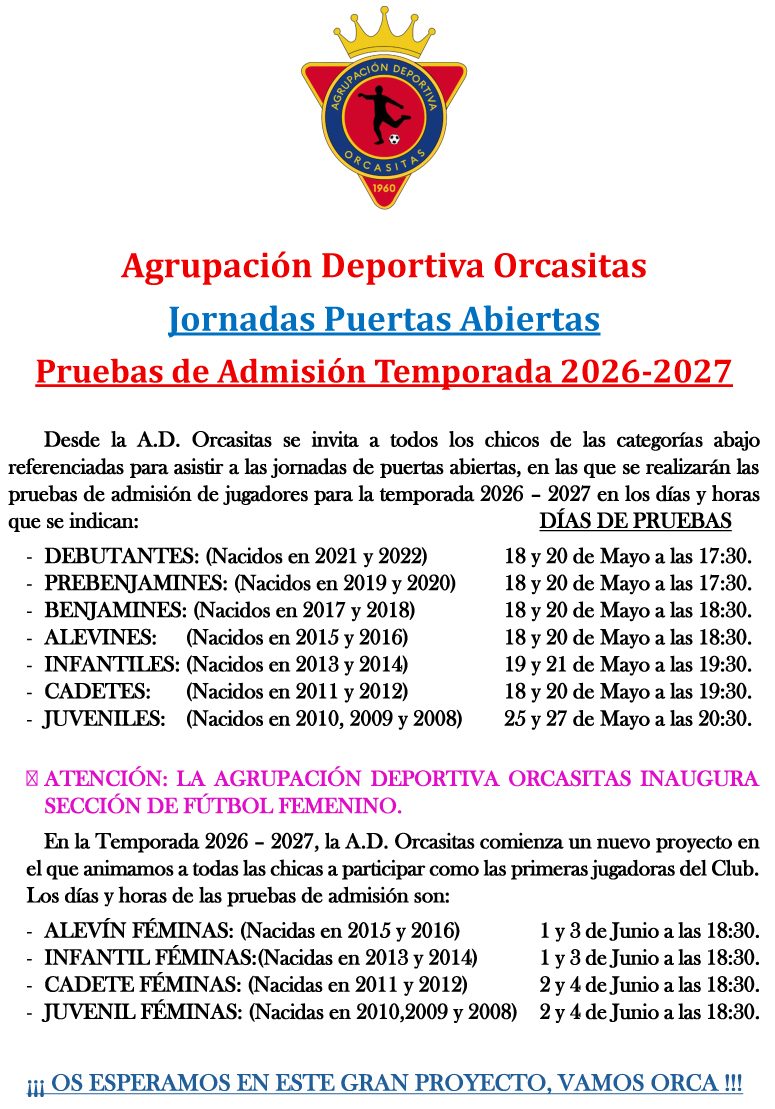 AGRUPACIÓN DEPORTIVA
ORCASITAS
1960

Agrupación Deportiva Orcasitas
Jornadas Puertas Abiertas
Pruebas de Admisión Temporada 2026-2027

Desde la A.D. Orcasitas se invita a todos los chicos de las categorías abajo referenciadas para asistir a las jornadas de puertas abiertas, en las que se realizarán las pruebas de admisión de jugadores para la temporada 2026 – 2027 en los días y horas que se indican:

DÍAS DE PRUEBAS

- DEBUTANTES: (Nacidos en 2021 y 2022) 18 y 20 de Mayo a las 17:30.
- PREBENJAMINES: (Nacidos en 2019 y 2020) 18 y 20 de Mayo a las 17:30.
- BENJAMINES: (Nacidos en 2017 y 2018) 18 y 20 de Mayo a las 18:30.
- ALEVINES: (Nacidos en 2015 y 2016) 18 y 20 de Mayo a las 18:30.
- INFANTILES: (Nacidos en 2013 y 2014) 19 y 21 de Mayo a las 19:30.
- CADETES: (Nacidos en 2011 y 2012) 18 y 20 de Mayo a las 19:30.
- JUVENILES: (Nacidos en 2010, 2009 y 2008) 25 y 27 de Mayo a las 20:30.

ATENCIÓN: LA AGRUPACIÓN DEPORTIVA ORCASITAS INAUGURA SECCIÓN DE FÚTBOL FEMENINO.

En la Temporada 2026 – 2027, la A.D. Orcasitas comienza un nuevo proyecto en el que animamos a todas las chicas a participar como las primeras jugadoras del Club. Los días y horas de las pruebas de admisión son:

- ALEVÍN FÉMINAS: (Nacidas en 2015 y 2016) 1 y 3 de Junio a las 18:30.
- INFANTIL FÉMINAS:(Nacidas en 2013 y 2014) 1 y 3 de Junio a las 18:30.
- CADETE FÉMINAS: (Nacidas en 2011 y 2012) 2 y 4 de Junio a las 18:30.
- JUVENIL FÉMINAS: (Nacidas en 2010,2009 y 2008) 2 y 4 de Junio a las 18:30.

¡¡¡ OS ESPERAMOS EN ESTE GRAN PROYECTO, VAMOS ORCA !!!